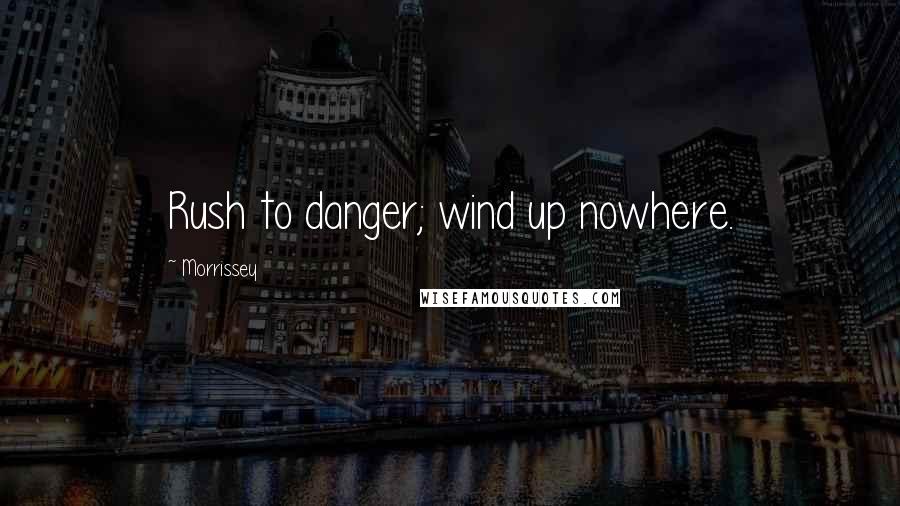 Rush to danger; wind up nowhere.

~ Morrissey

WISEFAMOUSQUOTES.COM